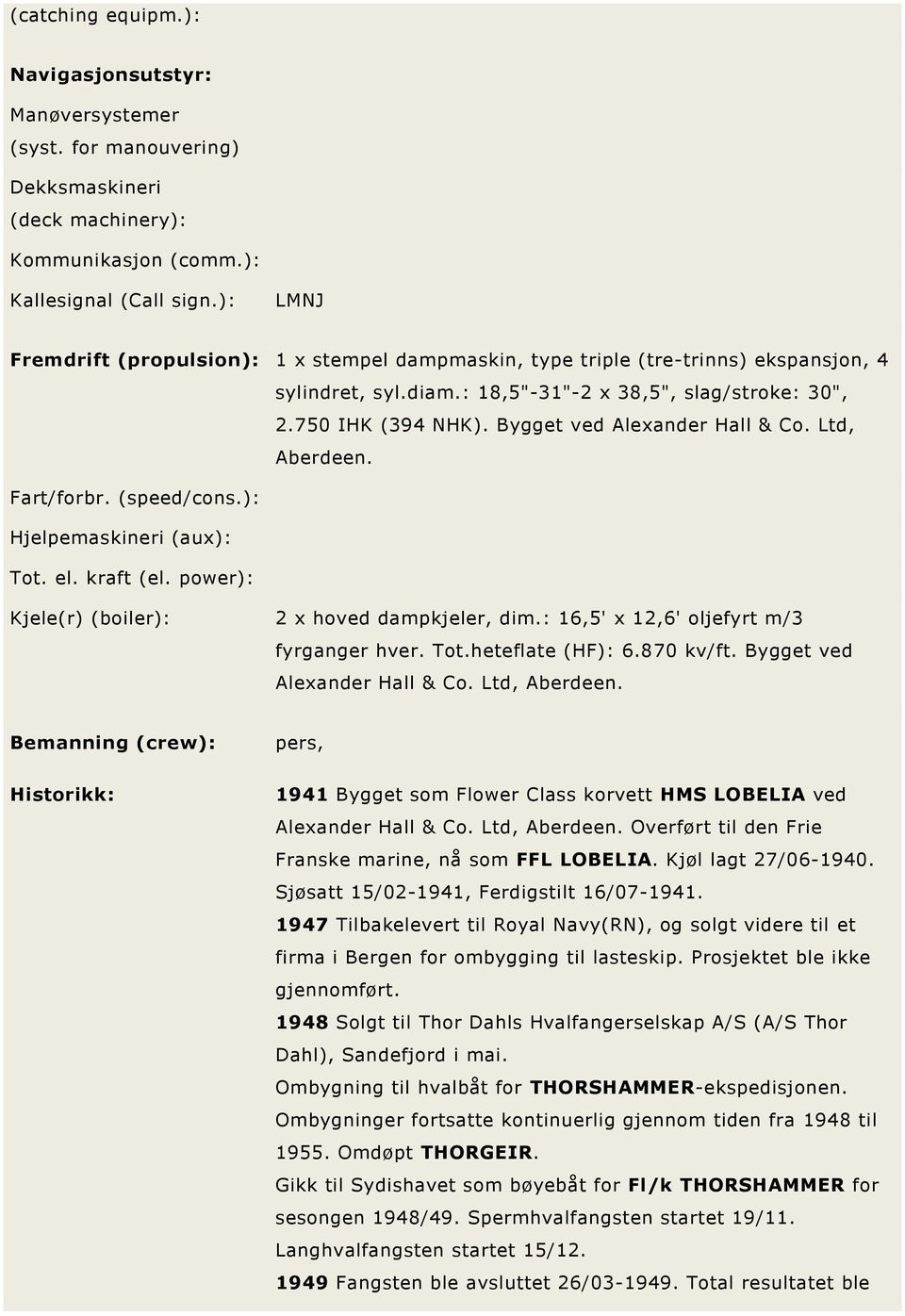 (catching equipm.):

Navigasjonsutstyr:

Manøversystemer (syst. for manouvering)

Dekksmaskineri (deck machinery):

Kommunikasjon (comm.):

Kallesignal (Call sign.): LMNJ

Fremdrift (propulsion): 1 x stempel dampmaskin, type triple (tre-trinns) ekspansjon, 4 sylindret, syl.diam.: 18,5"-31"-2 x 38,5", slag/stroke: 30", 2.750 IHK (394 NHK). Bygget ved Alexander Hall & Co. Ltd, Aberdeen.

Fart/forbr. (speed/cons.):

Hjelpemaskineri (aux):

Tot. el. kraft (el. power):

Kjele(r) (boiler): 2 x hoved dampkjeler, dim.: 16,5' x 12,6' oljefyrt m/3 fyrganger hver. Tot.heteflate (HF): 6.870 kv/ft. Bygget ved Alexander Hall & Co. Ltd, Aberdeen.

Bemanning (crew): pers,

Historikk: 1941 Bygget som Flower Class korvett HMS LOBELIA ved Alexander Hall & Co. Ltd, Aberdeen. Overført til den Frie Franske marine, nå som FFL LOBELIA. Kjøl lagt 27/06-1940. Sjøsatt 15/02-1941, Ferdigstilt 16/07-1941.
1947 Tilbakelevert til Royal Navy(RN), og solgt videre til et firma i Bergen for ombygging til lasteskip. Prosjektet ble ikke gjennomført.
1948 Solgt til Thor Dahls Hvalfangerselskap A/S (A/S Thor Dahl), Sandefjord i mai.
Ombygning til hvalbåt for THORSHAMMER-ekspedisjonen. Ombygninger fortsatte kontinuerlig gjennom tiden fra 1948 til 1955. Omdøpt THORGEIR.
Gikk til Sydishavet som bøyebåt for Fl/k THORSHAMMER for sesongen 1948/49. Spermhvalfangsten startet 19/11. Langhvalfangsten startet 15/12.
1949 Fangsten ble avsluttet 26/03-1949. Total resultatet ble